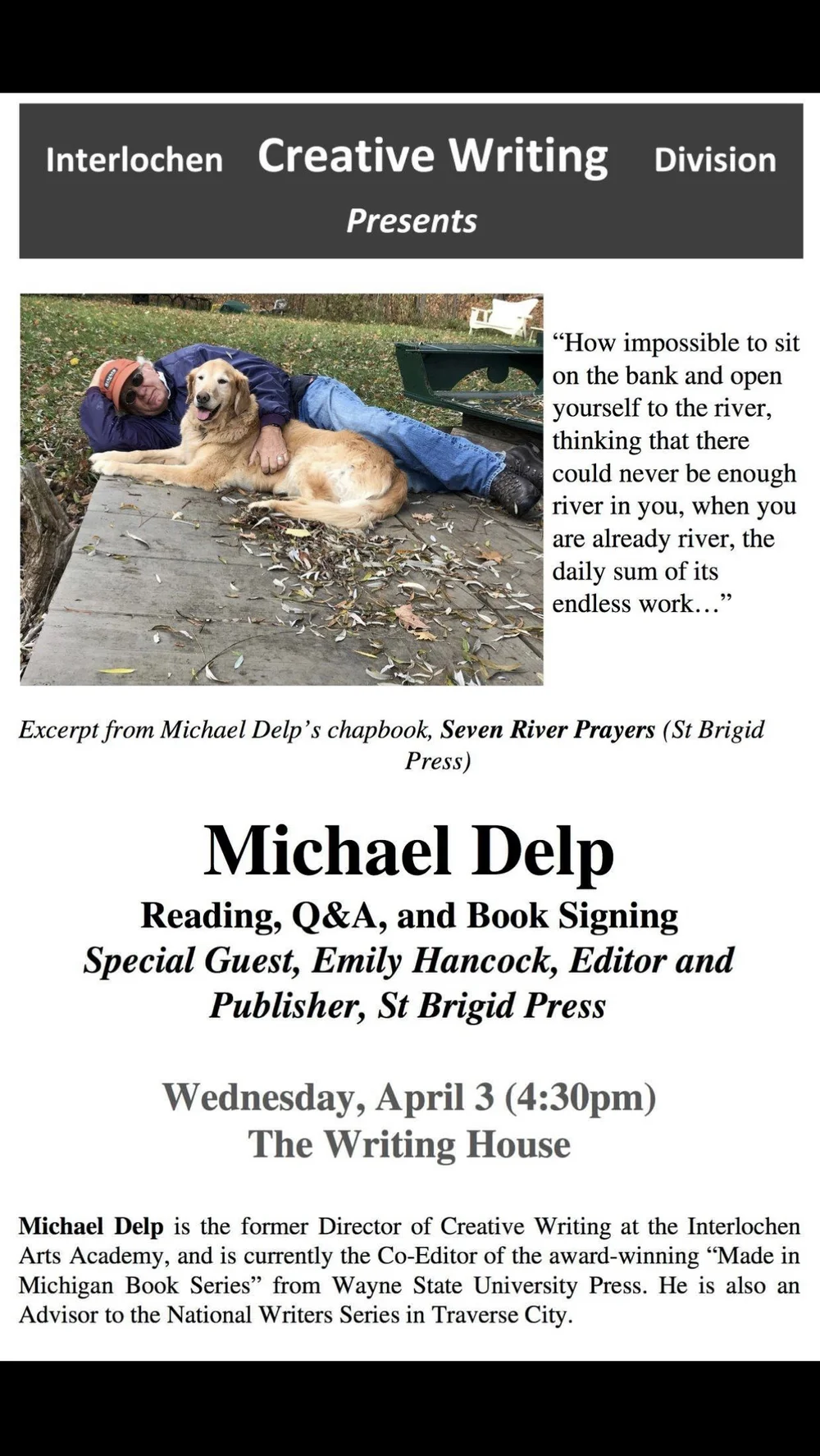 Interlochen Creative Writing Division
Presents

“How impossible to sit on the bank and open yourself to the river, thinking that there could never be enough river in you, when you are already river, the daily sum of its endless work…”

Excerpt from Michael Delp’s chapbook, Seven River Prayers (St Brigid Press)

Michael Delp
Reading, Q&A, and Book Signing
Special Guest, Emily Hancock, Editor and Publisher, St Brigid Press

Wednesday, April 3 (4:30pm)
The Writing House

Michael Delp is the former Director of Creative Writing at the Interlochen Arts Academy, and is currently the Co-Editor of the award-winning “Made in Michigan Book Series” from Wayne State University Press. He is also an Advisor to the National Writers Series in Traverse City.